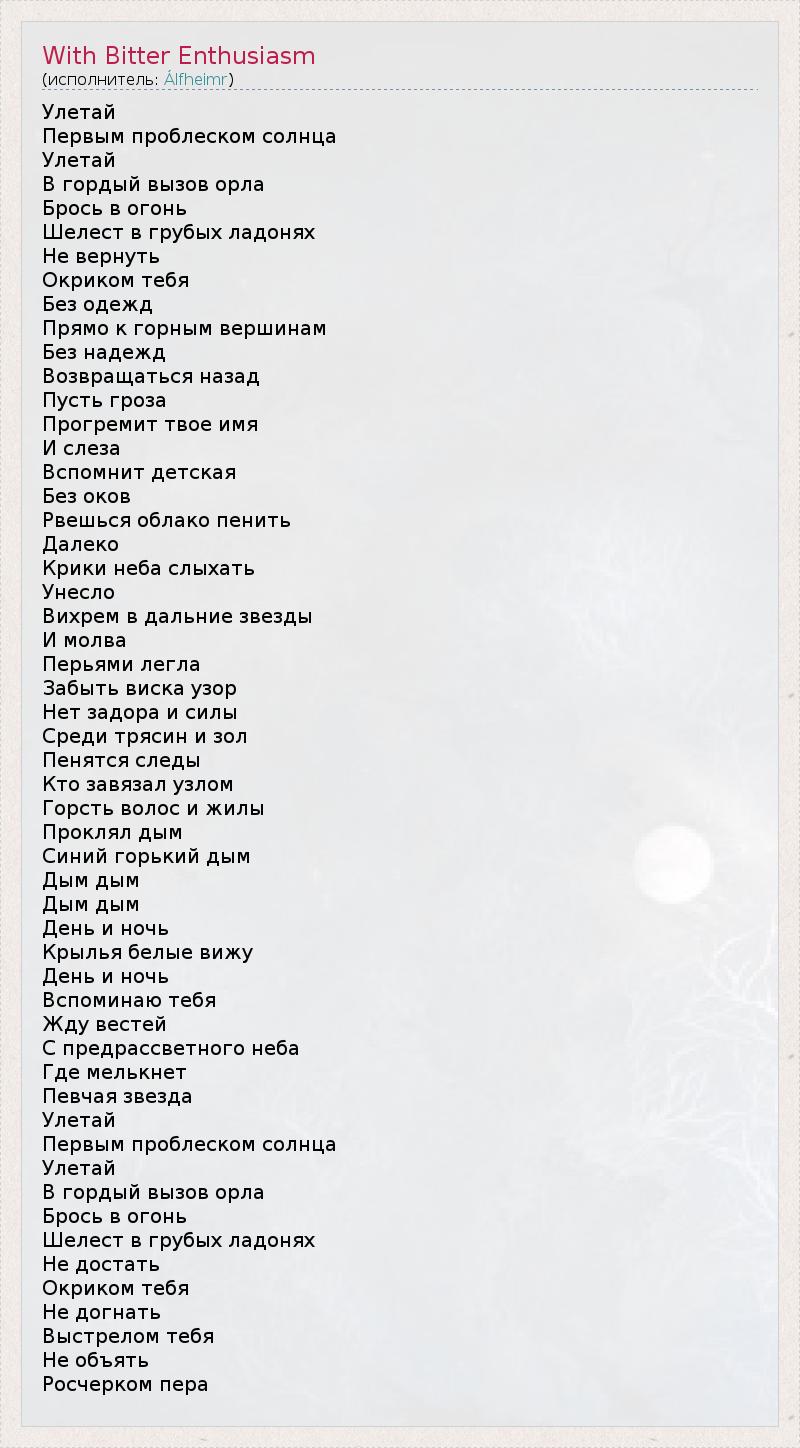 With Bitter Enthusiasm
(исполнитель: Álfheimr)

Улетай
Первым проблеском солнца
Улетай
В гордый вызов орла
Брось в огонь
Шелест в грубых ладонях
Не вернуть
Окриком тебя
Без одежд
Прямо к горным вершинам
Без надежд
Возвращаться назад
Пусть гроза
Прогремит твое имя
И слеза
Вспомнит детская
Без оков
Рвешься облако пенить
Далеко
Крики неба слыхать
Унесло
Вихрем в дальние звезды
И молва
Перьями легла
Забыть виска узор
Нет задора и силы
Среди трясин и зол
Пенятся следы
Кто завязал узлом
Горсть волос и жилы
Проклял дым
Синий горький дым
Дым дым
Дым дым
День и ночь
Крылья белые вижу
День и ночь
Вспоминаю тебя
Жду вестей
С предрассветного неба
Где мелькнет
Певчая звезда
Улетай
Первым проблеском солнца
Улетай
В гордый вызов орла
Брось в огонь
Шелест в грубых ладонях
Не достать
Окриком тебя
Не догнать
Выстрелом тебя
Не объять
Росчерком пера